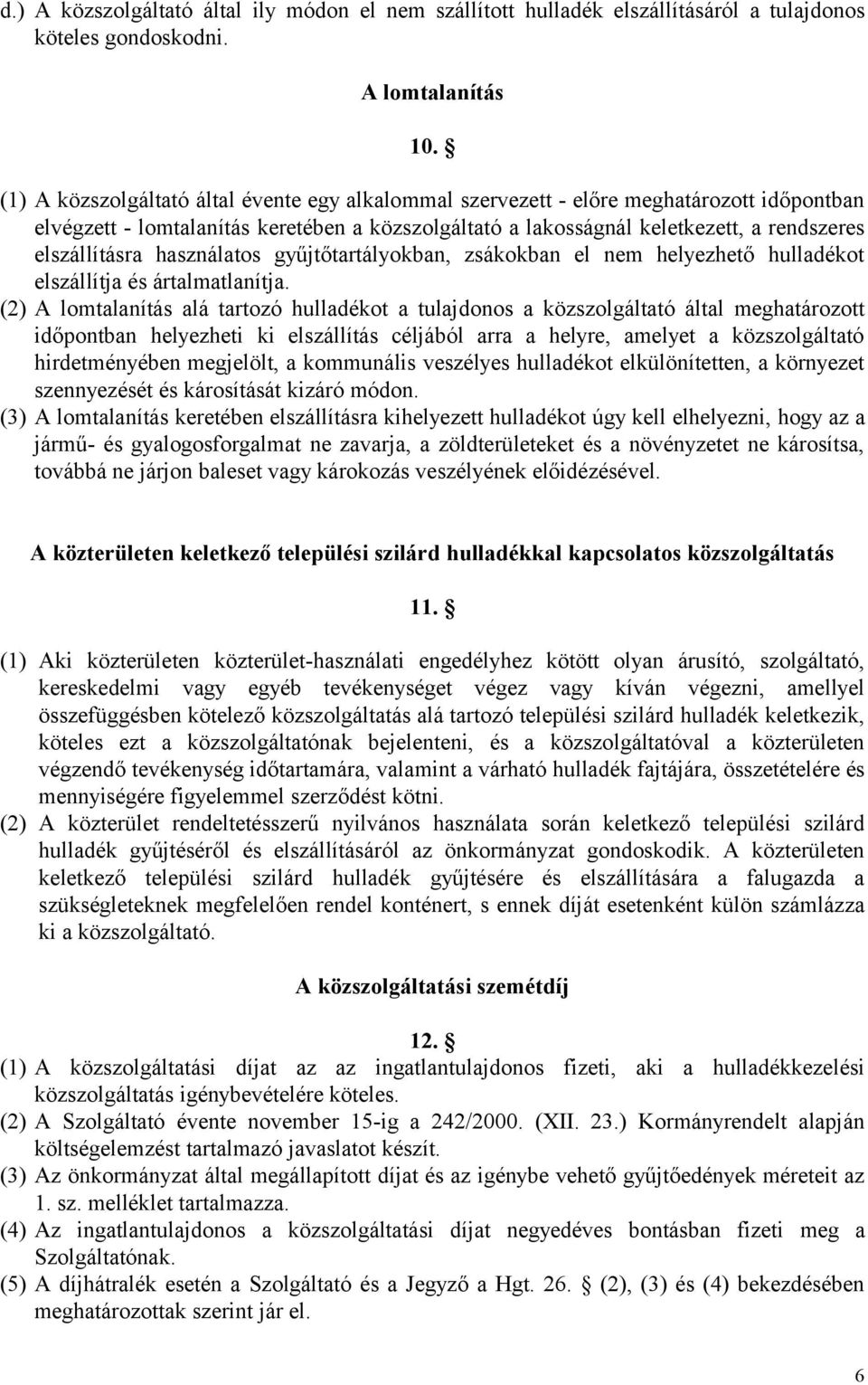 d.) A közszolgáltató által ily módon el nem szállított hulladék elszállításáról a tulajdonos köteles gondoskodni.

A lomtalanítás

10. §

(1) A közszolgáltató által évente egy alkalommal szervezett - előre meghatározott időpontban elvégzett - lomtalanítás keretében a közszolgáltató a lakosságnál keletkezett, a rendszeres elszállításra használatos gyűjtőtartályokban, zsákokban el nem helyezhető hulladékot elszállítja és ártalmatlanítja.

(2) A lomtalanítás alá tartozó hulladékot a tulajdonos a közszolgáltató által meghatározott időpontban helyezheti ki elszállítás céljából arra a helyre, amelyet a közszolgáltató hirdetményében megjelölt, a kommunális veszélyes hulladékot elkülönítetten, a környezet szennyezését és károsítását kizáró módon.

(3) A lomtalanítás keretében elszállításra kihelyezett hulladékot úgy kell elhelyezni, hogy az a jármű- és gyalogosforgalmat ne zavarja, a zöldterületeket és a növényzetet ne károsítsa, továbbá ne járjon baleset vagy károkozás veszélyének előidézésével.

A közterületen keletkező települési szilárd hulladékkal kapcsolatos közszolgáltatás

11. §

(1) Aki közterületen közterület-használati engedélyhez kötött olyan árusító, szolgáltató, kereskedelmi vagy egyéb tevékenységet végez vagy kíván végezni, amellyel összefüggésben kötelező közszolgáltatás alá tartozó települési szilárd hulladék keletkezik, köteles ezt a közszolgáltatónak bejelenteni, és a közszolgáltatóval a közterületen végzendő tevékenység időtartamára, valamint a várható hulladék fajtájára, összetételére és mennyiségére figyelemmel szerződést kötni.

(2) A közterület rendeltetésszerű nyilvános használata során keletkező települési szilárd hulladék gyűjtéséről és elszállításáról az önkormányzat gondoskodik. A közterületen keletkező települési szilárd hulladék gyűjtésére és elszállítására a falugazda a szükségleteknek megfelelően rendel konténert, s ennek díját esetenként külön számlázza ki a közszolgáltató.

A közszolgáltatási szemétdíj

12. §

(1) A közszolgáltatási díjat az az ingatlantulajdonos fizeti, aki a hulladékkezelési közszolgáltatás igénybevételére köteles.

(2) A Szolgáltató évente november 15-ig a 242/2000. (XII. 23.) Kormányrendelt alapján költségelemzést tartalmazó javaslatot készít.

(3) Az önkormányzat által megállapított díjat és az igénybe vehető gyűjtőedények méreteit az 1. sz. melléklet tartalmazza.

(4) Az ingatlantulajdonos a közszolgáltatási díjat negyedéves bontásban fizeti meg a Szolgáltatónak.

(5) A díjhátralék esetén a Szolgáltató és a Jegyző a Hgt. 26. § (2), (3) és (4) bekezdésében meghatározottak szerint jár el.

6